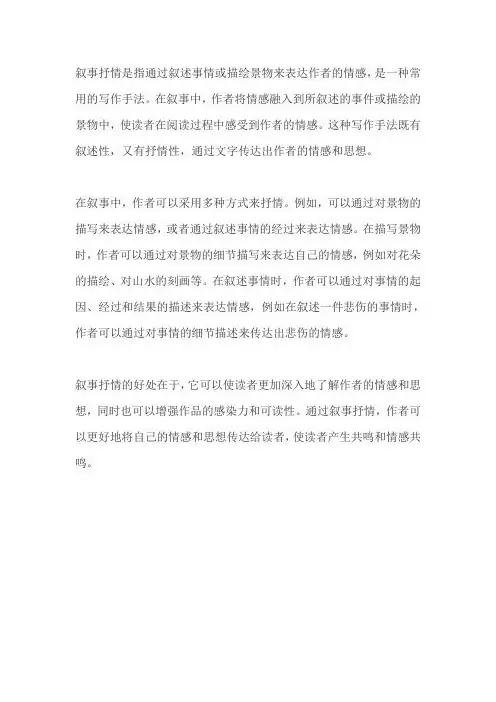 叙事抒情是指通过叙述事情或描绘景物来表达作者的情感，是一种常用的写作手法。在叙事中，作者将情感融入到所叙述的事件或描绘的景物中，使读者在阅读过程中感受到作者的情感。这种写作手法既有叙述性，又有抒情性，通过文字传达出作者的情感和思想。

在叙事中，作者可以采用多种方式来抒情。例如，可以通过对景物的描写来表达情感，或者通过叙述事情的经过来表达情感。在描写景物时，作者可以通过对景物的细节描写来表达自己的情感，例如对花朵的描绘、对山水的刻画等。在叙述事情时，作者可以通过对事情的起因、经过和结果的描述来表达情感，例如在叙述一件悲伤的事情时，作者可以通过对事情的细节描述来传达出悲伤的情感。

叙事抒情的好处在于，它可以使读者更加深入地了解作者的情感和思想，同时也可以增强作品的感染力和可读性。通过叙事抒情，作者可以更好地将自己的情感和思想传达给读者，使读者产生共鸣和情感共鸣。